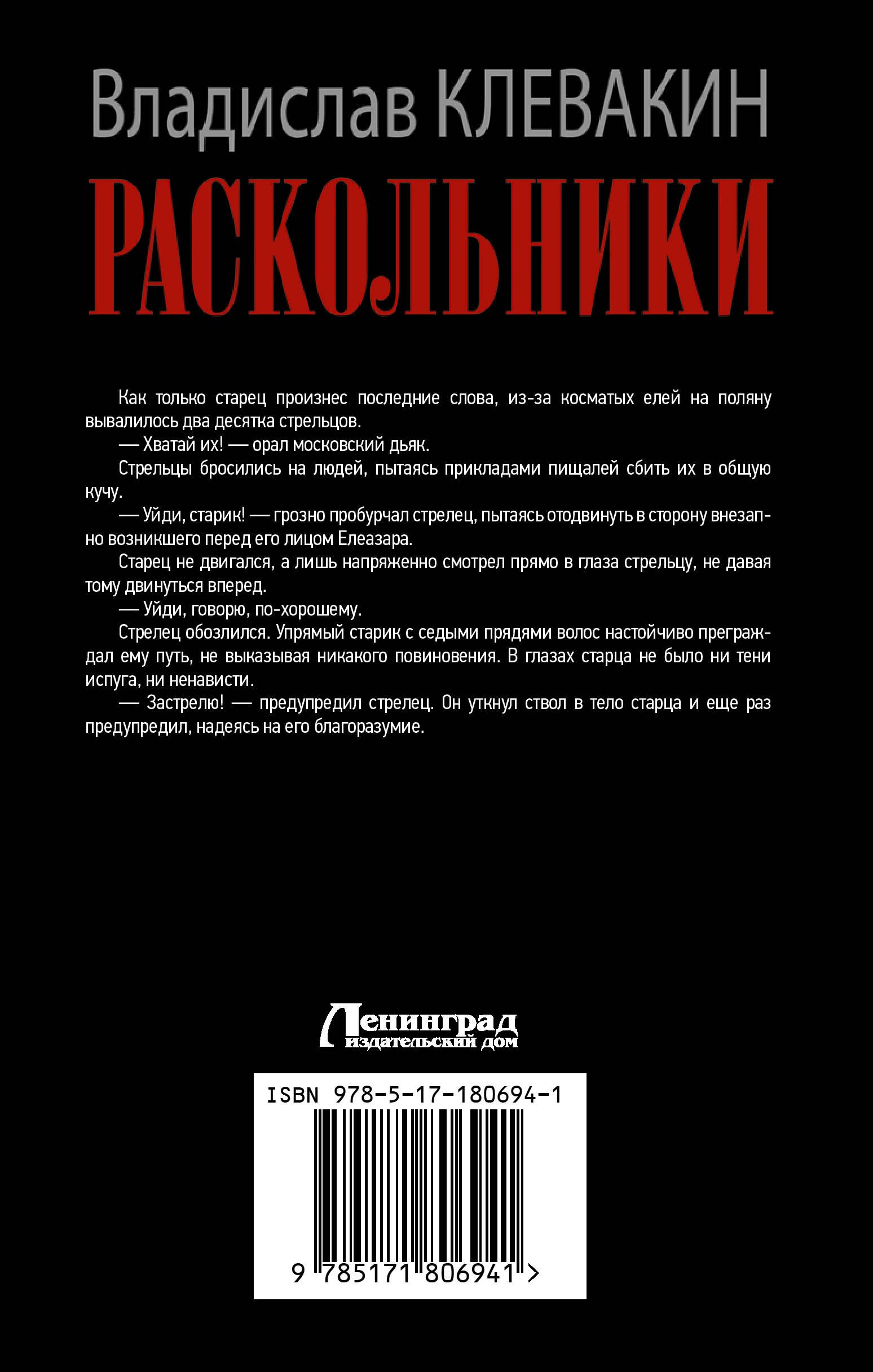 Владислав КЛЕВАКИН

РАСКОЛЬНИКИ

Как только старец произнес последние слова, из-за косматых елей на поляну вывалилось два десятка стрельцов.

— Хватай их! — орал московский дьяк.

Стрельцы бросились на людей, пытаясь прикладами пищалей сбить их в общую кучу.

— Уйди, старик! — грозно пробурчал стрелец, пытаясь отодвинуть в сторону внезапно возникшего перед его лицом Елеазара.

Старец не двигался, а лишь напряженно смотрел прямо в глаза стрельцу, не давая тому двинуться вперед.

— Уйди, говорю, по-хорошему.

Стрелец обозлился. Упрямый старик с седыми прядями волос настойчиво преграждал ему путь, не выказывая никакого повиновения. В глазах старца не было ни тени испуга, ни ненависти.

— Застрелю! — предупредил стрелец. Он уткнул ствол в тело старца и еще раз предупредил, надеясь на его благоразумие.

Ленинград
издательский дом

ISBN 978-5-17-180694-1

9 785171 806941 >